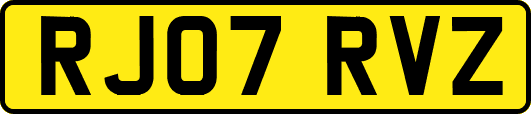 RJ07 RVZ